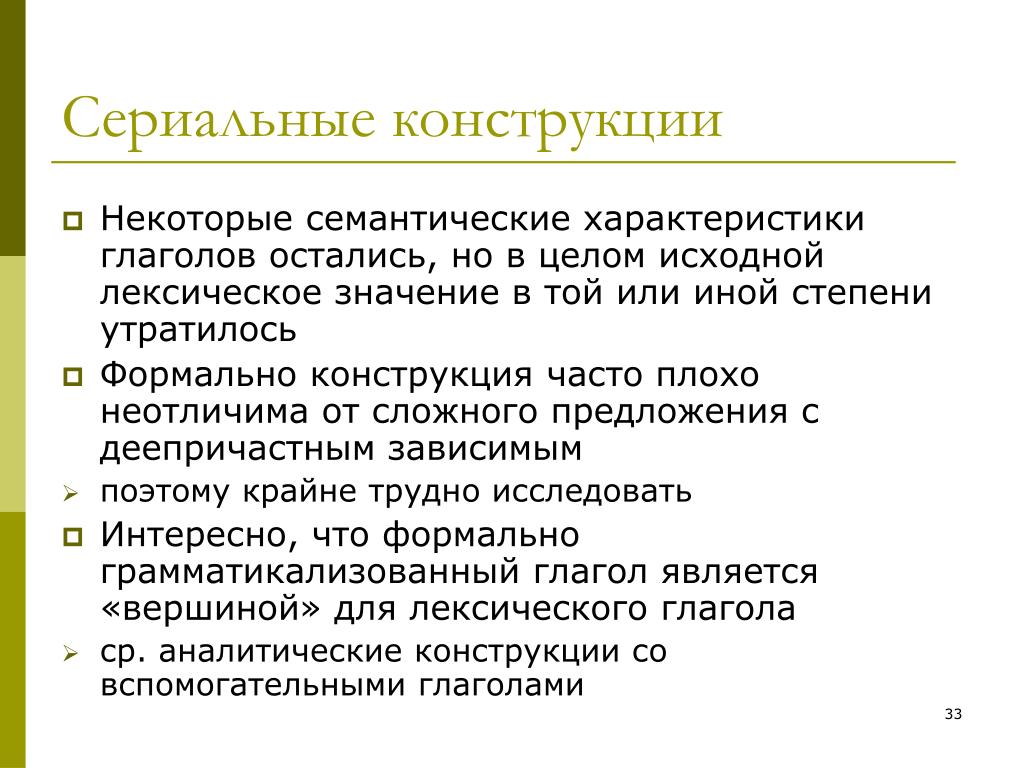 Сериальные конструкции

Некоторые семантические характеристики глаголов остались, но в целом исходной лексическое значение в той или иной степени утратилось

Формально конструкция часто плохо неотличима от сложного предложения с деепричастным зависимым

поэтому крайне трудно исследовать

Интересно, что формально грамматикализованный глагол является «вершиной» для лексического глагола

ср. аналитические конструкции со вспомогательными глаголами

33